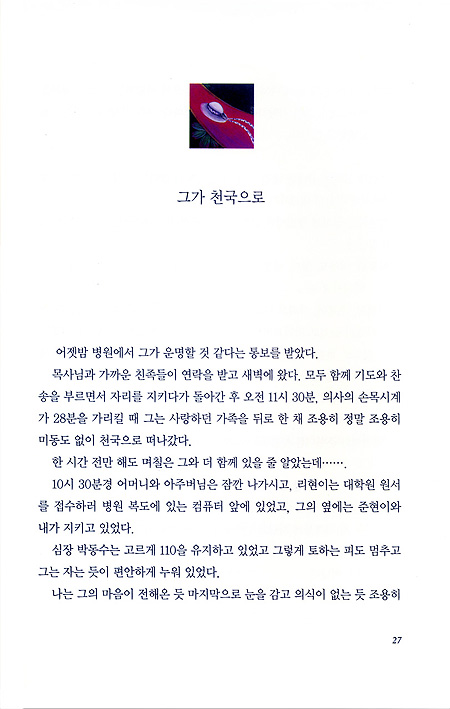 그가 천국으로

어젯밤 병원에서 그가 운명할 것 같다는 통보를 받았다.

목사님과 가까운 친족들이 연락을 받고 새벽에 왔다. 모두 함께 기도와 찬송을 부르면서 자리를 지키다가 돌아간 후 오전 11시 30분, 의사의 손목시계가 28분을 가리킬 때 그는 사랑하던 가족을 뒤로 한 채 조용히 정말 조용히 미동도 없이 천국으로 떠나갔다.

한 시간 전만 해도 며칠은 그와 더 함께 있을 줄 알았는데…….

10시 30분경 어머니와 아주버님은 잠깐 나가시고, 리현이는 대학원 원서를 접수하러 병원 복도에 있는 컴퓨터 앞에 있었고, 그의 옆에는 준현이와 내가 지키고 있었다.

심장 박동수는 고르게 110을 유지하고 있었고 그렇게 토하는 피도 멈추고 그는 자는 듯이 편안하게 누워 있었다.

나는 그의 마음이 전해온 듯 마지막으로 눈을 감고 의식이 없는 듯 조용히

27